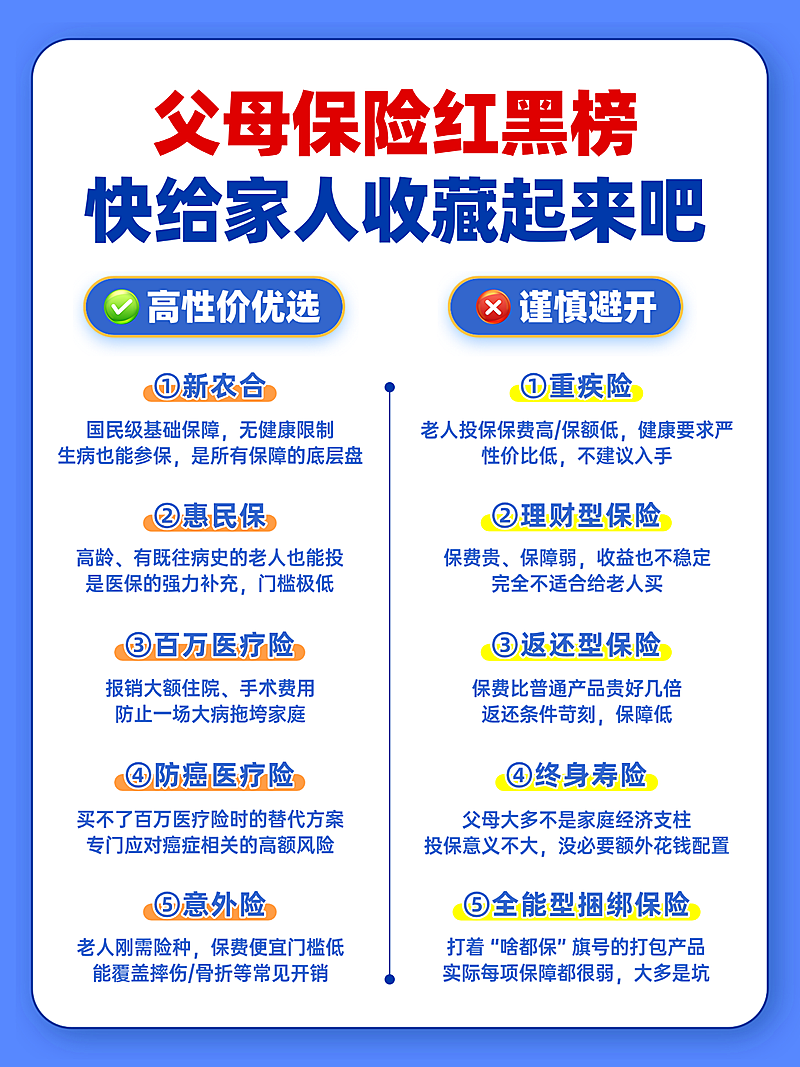 父母保险红黑榜
快给家人收藏起来吧

高性价优选

①新农合
国民级基础保障，无健康限制
生病也能参保，是所有保障的底层盘

②惠民保
高龄、有既往病史的老人也能投
是医保的强力补充，门槛极低

③百万医疗险
报销大额住院、手术费用
防止一场大病拖垮家庭

④防癌医疗险
买不了百万医疗险时的替代方案
专门应对癌症相关的高额风险

⑤意外险
老人刚需险种，保费便宜门槛低
能覆盖摔伤/骨折等常见开销

谨慎避开

①重疾险
老人投保保费高/保额低，健康要求严
性价比低，不建议入手

②理财型保险
保费贵、保障弱，收益也不稳定
完全不适合给老人买

③返还型保险
保费比普通产品贵好几倍
返还条件苛刻，保障低

④终身寿险
父母大多不是家庭经济支柱
投保意义不大，没必要额外花钱配置

⑤全能型捆绑保险
打着“啥都保”旗号的打包产品
实际每项保障都很弱，大多是坑